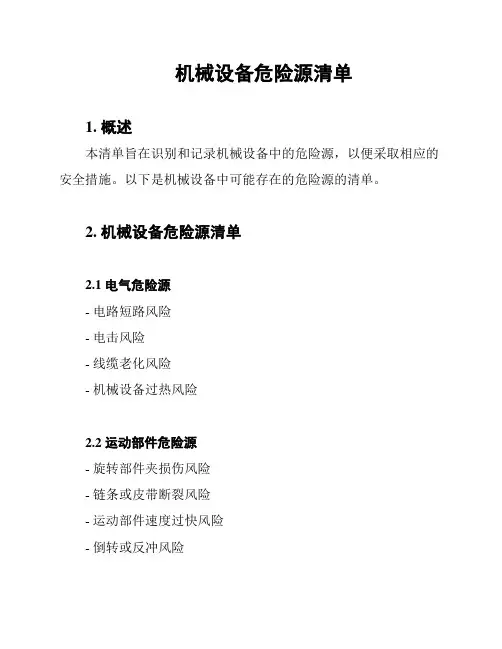 机械设备危险源清单

1. 概述

本清单旨在识别和记录机械设备中的危险源，以便采取相应的安全措施。以下是机械设备中可能存在的危险源的清单。

2. 机械设备危险源清单

2.1 电气危险源

- 电路短路风险
- 电击风险
- 线缆老化风险
- 机械设备过热风险

2.2 运动部件危险源

- 旋转部件夹损伤风险
- 链条或皮带断裂风险
- 运动部件速度过快风险
- 倒转或反冲风险